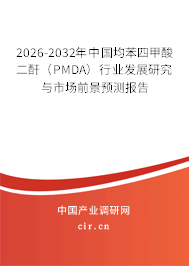 2026-2032年中国均苯四甲酸二酐（PMDA）行业发展研究与市场前景预测报告

中国产业调研网

cir.cn